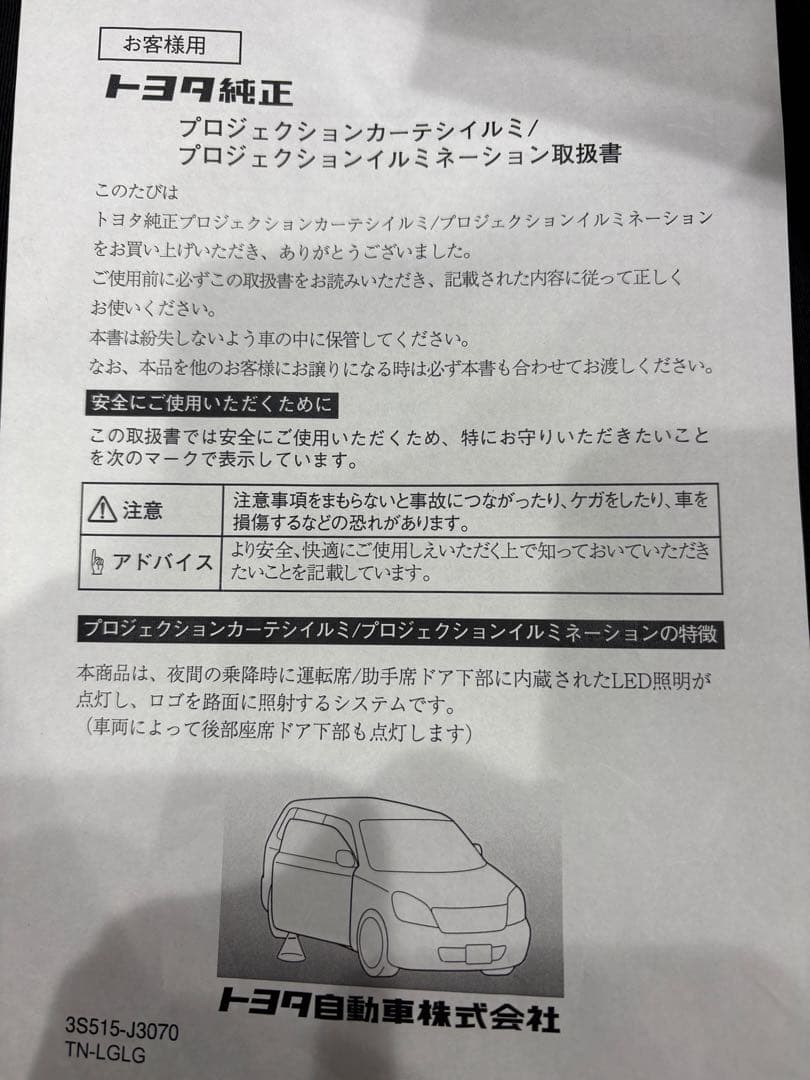 お客様用

トヨタ純正

プロジェクションカーテシイルミ/
プロジェクションイルミネーション取扱書

このたびは
トヨタ純正プロジェクションカーテシイルミ/プロジェクションイルミネーションをお買い上げいただき、ありがとうございました。
ご使用前に必ずこの取扱書をお読みいただき、記載された内容に従って正しくお使いください。
本書は紛失しないよう車の中に保管してください。
なお、本品を他のお客様にお譲りになる時は必ず本書も合わせてお渡しください。

安全にご使用いただくために

この取扱書では安全にご使用いただくため、特にお守りいただきたいことを次のマークで表示しています。

| 注意 | 注意事項をまもらないと事故につながったり、ケガをしたり、車を損傷するなどの恐れがあります。 |
|---|---|
| アドバイス | より安全、快適にご使用しえいただく上で知っておいていただきたいことを記載しています。 |

プロジェクションカーテシイルミ/プロジェクションイルミネーションの特徴

本商品は、夜間の乗降時に運転席/助手席ドア下部に内蔵されたLED照明が点灯し、ロゴを路面に照射するシステムです。
（車両によって後部座席ドア下部も点灯します）

トヨタ自動車株式会社

3S515-J3070
TN-LGLG